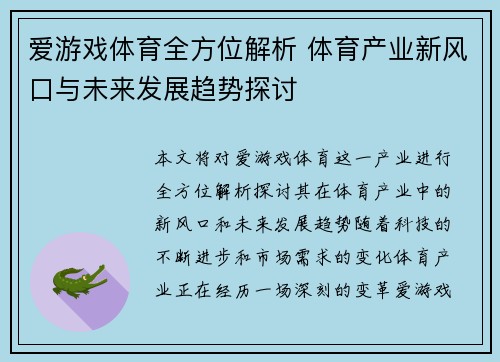 爱游戏体育全方位解析 体育产业新风口与未来发展趋势探讨

本文将对爱游戏体育这一产业进行全方位解析探讨其在体育产业中的新风口和未来发展趋势随着科技的不断进步和市场需求的变化体育产业正在经历一场深刻的变革爱游戏